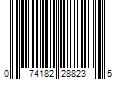 0 74182 28823 5